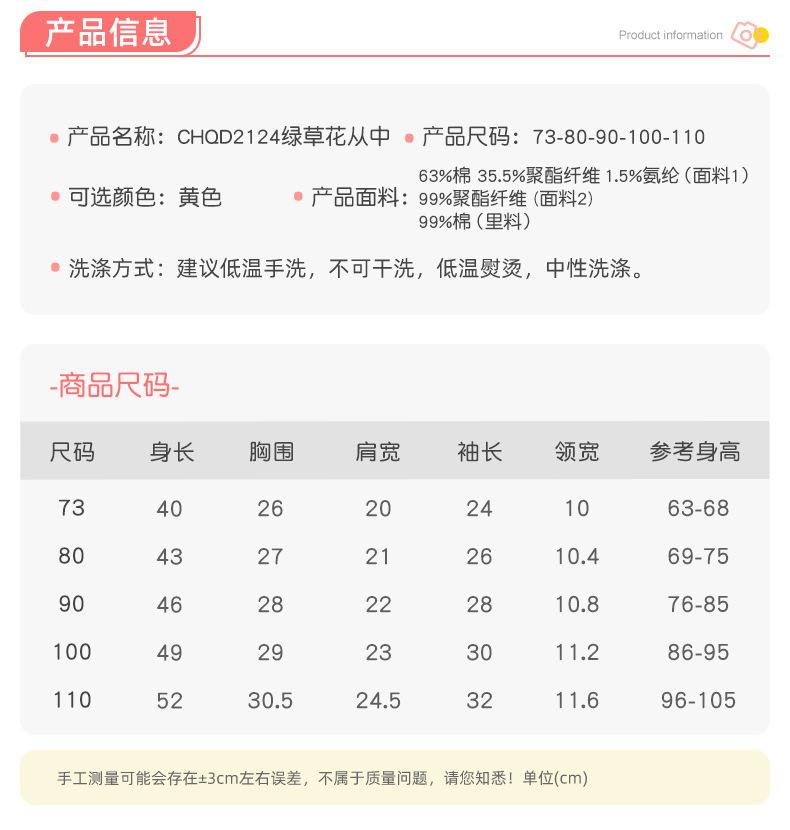 产品信息

Product information

产品名称：CHQD2124绿草花从中
产品尺码：73-80-90-100-110

可选颜色：黄色
产品面料：63%棉 35.5%聚酯纤维 1.5%氨纶（面料1）
99%聚酯纤维（面料2）
99%棉（里料）

洗涤方式：建议低温手洗，不可干洗，低温熨烫，中性洗涤。

-商品尺码-

| 尺码 | 身长 | 胸围 | 肩宽 | 袖长 | 领宽 | 参考身高 |
|---|---|---|---|---|---|---|
| 73 | 40 | 26 | 20 | 24 | 10 | 63-68 |
| 80 | 43 | 27 | 21 | 26 | 10.4 | 69-75 |
| 90 | 46 | 28 | 22 | 28 | 10.8 | 76-85 |
| 100 | 49 | 29 | 23 | 30 | 11.2 | 86-95 |
| 110 | 52 | 30.5 | 24.5 | 32 | 11.6 | 96-105 |

手工测量可能会存在±3cm左右误差，不属于质量问题，请您知悉！单位(cm)